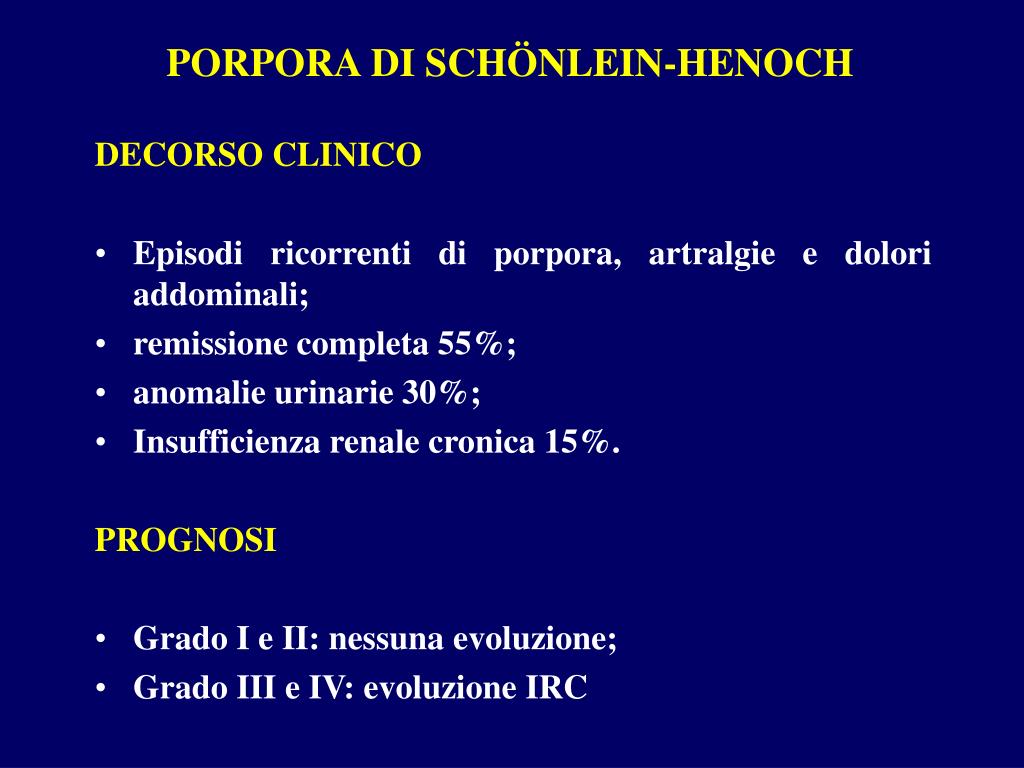 PORPORA DI SCHÖNLEIN-HENOCH

DECORSO CLINICO

• Episodi ricorrenti di porpora, artralgie e dolori addominali;
• remissione completa 55%;
• anomalie urinarie 30%;
• Insufficienza renale cronica 15%.

PROGNOSI

• Grado I e II: nessuna evoluzione;
• Grado III e IV: evoluzione IRC